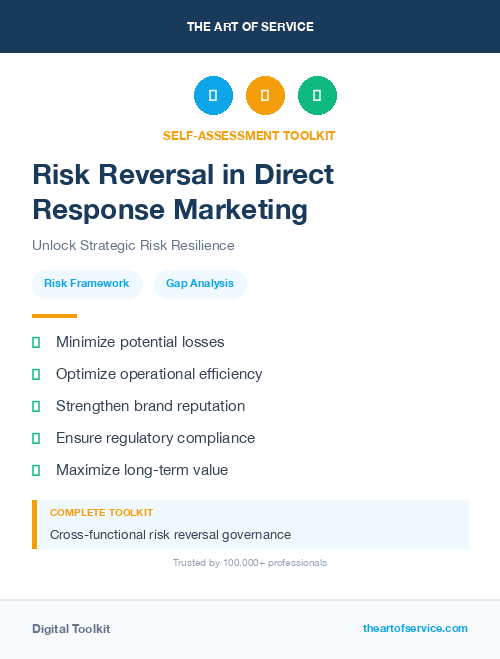 THE ART OF SERVICE

SELF-ASSESSMENT TOOLKIT

Risk Reversal in Direct Response Marketing

Unlock Strategic Risk Resilience

Risk Framework

Gap Analysis

Minimize potential losses

Optimize operational efficiency

Strengthen brand reputation

Ensure regulatory compliance

Maximize long-term value

COMPLETE TOOLKIT

Cross-functional risk reversal governance

Trusted by 100,000+ professionals

Digital Toolkit

theartofservice.com